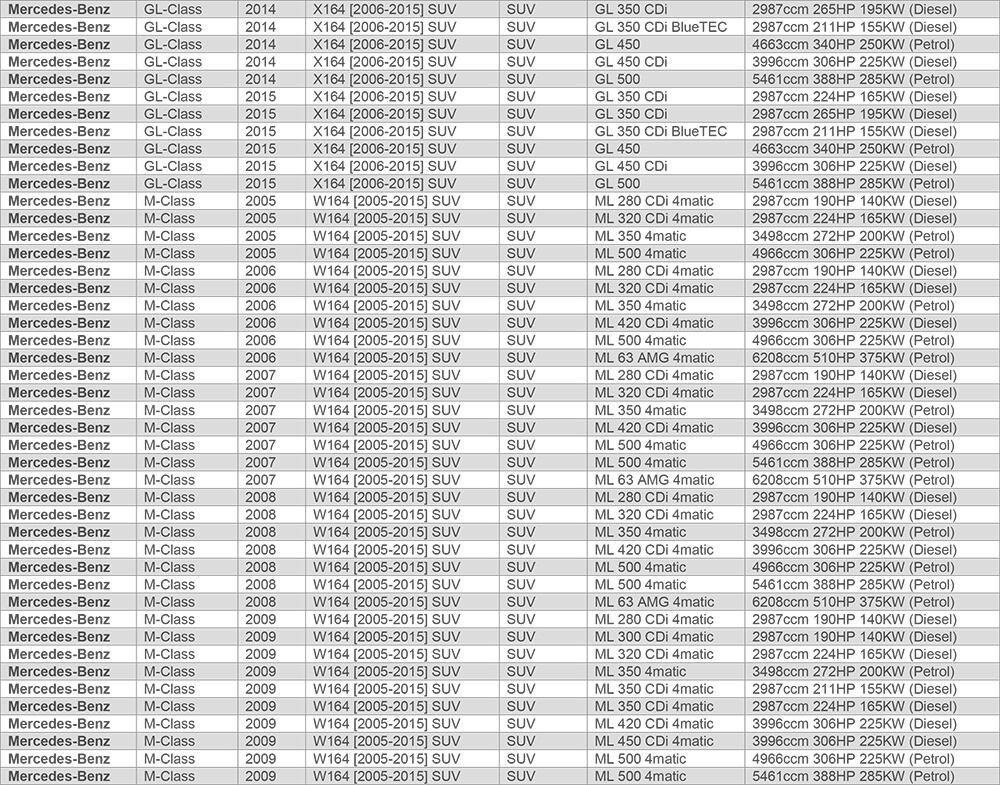 | Mercedes-Benz | GL-Class | 2014 | X164 [2006-2015] SUV | SUV | GL 350 CDi | 2987ccm 265HP 195KW (Diesel) |
|---|---|---|---|---|---|---|
| Mercedes-Benz | GL-Class | 2014 | X164 [2006-2015] SUV | SUV | GL 350 CDi BlueTEC | 2987ccm 211HP 155KW (Diesel) |
| Mercedes-Benz | GL-Class | 2014 | X164 [2006-2015] SUV | SUV | GL 450 | 4663ccm 340HP 250KW (Petrol) |
| Mercedes-Benz | GL-Class | 2014 | X164 [2006-2015] SUV | SUV | GL 450 CDi | 3996ccm 306HP 225KW (Diesel) |
| Mercedes-Benz | GL-Class | 2014 | X164 [2006-2015] SUV | SUV | GL 500 | 5461ccm 388HP 285KW (Petrol) |
| Mercedes-Benz | GL-Class | 2015 | X164 [2006-2015] SUV | SUV | GL 350 CDi | 2987ccm 224HP 165KW (Diesel) |
| Mercedes-Benz | GL-Class | 2015 | X164 [2006-2015] SUV | SUV | GL 350 CDi | 2987ccm 265HP 195KW (Diesel) |
| Mercedes-Benz | GL-Class | 2015 | X164 [2006-2015] SUV | SUV | GL 350 CDi BlueTEC | 2987ccm 211HP 155KW (Diesel) |
| Mercedes-Benz | GL-Class | 2015 | X164 [2006-2015] SUV | SUV | GL 450 | 4663ccm 340HP 250KW (Petrol) |
| Mercedes-Benz | GL-Class | 2015 | X164 [2006-2015] SUV | SUV | GL 450 CDi | 3996ccm 306HP 225KW (Diesel) |
| Mercedes-Benz | GL-Class | 2015 | X164 [2006-2015] SUV | SUV | GL 500 | 5461ccm 388HP 285KW (Petrol) |
| Mercedes-Benz | M-Class | 2005 | W164 [2005-2015] SUV | SUV | ML 280 CDi 4matic | 2987ccm 190HP 140KW (Diesel) |
| Mercedes-Benz | M-Class | 2005 | W164 [2005-2015] SUV | SUV | ML 320 CDi 4matic | 2987ccm 224HP 165KW (Diesel) |
| Mercedes-Benz | M-Class | 2005 | W164 [2005-2015] SUV | SUV | ML 350 4matic | 3498ccm 272HP 200KW (Petrol) |
| Mercedes-Benz | M-Class | 2005 | W164 [2005-2015] SUV | SUV | ML 500 4matic | 4966ccm 306HP 225KW (Petrol) |
| Mercedes-Benz | M-Class | 2006 | W164 [2005-2015] SUV | SUV | ML 280 CDi 4matic | 2987ccm 190HP 140KW (Diesel) |
| Mercedes-Benz | M-Class | 2006 | W164 [2005-2015] SUV | SUV | ML 320 CDi 4matic | 2987ccm 224HP 165KW (Diesel) |
| Mercedes-Benz | M-Class | 2006 | W164 [2005-2015] SUV | SUV | ML 350 4matic | 3498ccm 272HP 200KW (Petrol) |
| Mercedes-Benz | M-Class | 2006 | W164 [2005-2015] SUV | SUV | ML 420 CDi 4matic | 3996ccm 306HP 225KW (Diesel) |
| Mercedes-Benz | M-Class | 2006 | W164 [2005-2015] SUV | SUV | ML 500 4matic | 4966ccm 306HP 225KW (Petrol) |
| Mercedes-Benz | M-Class | 2006 | W164 [2005-2015] SUV | SUV | ML 63 AMG 4matic | 6208ccm 510HP 375KW (Petrol) |
| Mercedes-Benz | M-Class | 2007 | W164 [2005-2015] SUV | SUV | ML 280 CDi 4matic | 2987ccm 190HP 140KW (Diesel) |
| Mercedes-Benz | M-Class | 2007 | W164 [2005-2015] SUV | SUV | ML 320 CDi 4matic | 2987ccm 224HP 165KW (Diesel) |
| Mercedes-Benz | M-Class | 2007 | W164 [2005-2015] SUV | SUV | ML 350 4matic | 3498ccm 272HP 200KW (Petrol) |
| Mercedes-Benz | M-Class | 2007 | W164 [2005-2015] SUV | SUV | ML 420 CDi 4matic | 3996ccm 306HP 225KW (Diesel) |
| Mercedes-Benz | M-Class | 2007 | W164 [2005-2015] SUV | SUV | ML 500 4matic | 4966ccm 306HP 225KW (Petrol) |
| Mercedes-Benz | M-Class | 2007 | W164 [2005-2015] SUV | SUV | ML 500 4matic | 5461ccm 388HP 285KW (Petrol) |
| Mercedes-Benz | M-Class | 2007 | W164 [2005-2015] SUV | SUV | ML 63 AMG 4matic | 6208ccm 510HP 375KW (Petrol) |
| Mercedes-Benz | M-Class | 2008 | W164 [2005-2015] SUV | SUV | ML 280 CDi 4matic | 2987ccm 190HP 140KW (Diesel) |
| Mercedes-Benz | M-Class | 2008 | W164 [2005-2015] SUV | SUV | ML 320 CDi 4matic | 2987ccm 224HP 165KW (Diesel) |
| Mercedes-Benz | M-Class | 2008 | W164 [2005-2015] SUV | SUV | ML 350 4matic | 3498ccm 272HP 200KW (Petrol) |
| Mercedes-Benz | M-Class | 2008 | W164 [2005-2015] SUV | SUV | ML 420 CDi 4matic | 3996ccm 306HP 225KW (Diesel) |
| Mercedes-Benz | M-Class | 2008 | W164 [2005-2015] SUV | SUV | ML 500 4matic | 4966ccm 306HP 225KW (Petrol) |
| Mercedes-Benz | M-Class | 2008 | W164 [2005-2015] SUV | SUV | ML 500 4matic | 5461ccm 388HP 285KW (Petrol) |
| Mercedes-Benz | M-Class | 2008 | W164 [2005-2015] SUV | SUV | ML 63 AMG 4matic | 6208ccm 510HP 375KW (Petrol) |
| Mercedes-Benz | M-Class | 2009 | W164 [2005-2015] SUV | SUV | ML 280 CDi 4matic | 2987ccm 190HP 140KW (Diesel) |
| Mercedes-Benz | M-Class | 2009 | W164 [2005-2015] SUV | SUV | ML 300 CDi 4matic | 2987ccm 190HP 140KW (Diesel) |
| Mercedes-Benz | M-Class | 2009 | W164 [2005-2015] SUV | SUV | ML 320 CDi 4matic | 2987ccm 224HP 165KW (Diesel) |
| Mercedes-Benz | M-Class | 2009 | W164 [2005-2015] SUV | SUV | ML 350 4matic | 3498ccm 272HP 200KW (Petrol) |
| Mercedes-Benz | M-Class | 2009 | W164 [2005-2015] SUV | SUV | ML 350 CDi 4matic | 2987ccm 211HP 155KW (Diesel) |
| Mercedes-Benz | M-Class | 2009 | W164 [2005-2015] SUV | SUV | ML 350 CDi 4matic | 2987ccm 224HP 165KW (Diesel) |
| Mercedes-Benz | M-Class | 2009 | W164 [2005-2015] SUV | SUV | ML 420 CDi 4matic | 3996ccm 306HP 225KW (Diesel) |
| Mercedes-Benz | M-Class | 2009 | W164 [2005-2015] SUV | SUV | ML 450 CDi 4matic | 3996ccm 306HP 225KW (Diesel) |
| Mercedes-Benz | M-Class | 2009 | W164 [2005-2015] SUV | SUV | ML 500 4matic | 4966ccm 306HP 225KW (Petrol) |
| Mercedes-Benz | M-Class | 2009 | W164 [2005-2015] SUV | SUV | ML 500 4matic | 5461ccm 388HP 285KW (Petrol) |